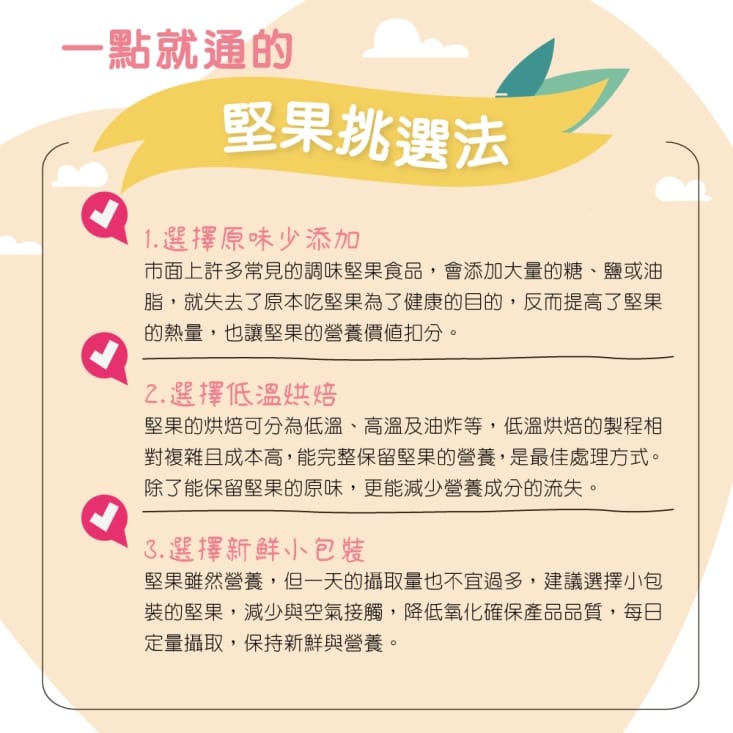 一點就通的

堅果挑選法

1.選擇原味少添加
市面上許多常見的調味堅果食品，會添加大量的糖、鹽或油脂，就失去了原本吃堅果為了健康的目的，反而提高了堅果的熱量，也讓堅果的營養價值扣分。

2.選擇低溫烘焙
堅果的烘焙可分為低溫、高溫及油炸等，低溫烘焙的製程相對複雜且成本高，能完整保留堅果的營養，是最佳處理方式。除了能保留堅果的原味，更能減少營養成分的流失。

3.選擇新鮮小包裝
堅果雖然營養，但一天的攝取量也不宜過多，建議選擇小包裝的堅果，減少與空氣接觸，降低氧化確保產品品質，每日定量攝取，保持新鮮與營養。